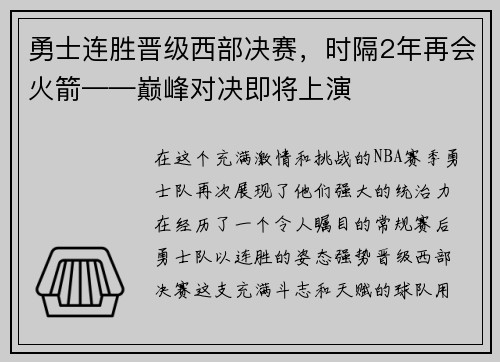 勇士连胜晋级西部决赛，时隔2年再会火箭——巅峰对决即将上演

在这个充满激情和挑战的NBA赛季勇士队再次展现了他们强大的统治力在经历了一个令人瞩目的常规赛后勇士队以连胜的姿态强势晋级西部决赛这支充满斗志和天赋的球队用